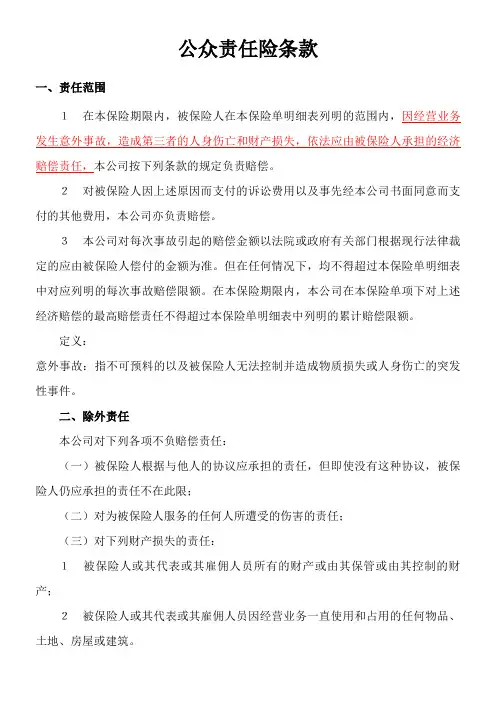 公众责任险条款

一、责任范围

1　在本保险期限内，被保险人在本保险单明细表列明的范围内，因经营业务发生意外事故，造成第三者的人身伤亡和财产损失，依法应由被保险人承担的经济赔偿责任，本公司按下列条款的规定负责赔偿。

2　对被保险人因上述原因而支付的诉讼费用以及事先经本公司书面同意而支付的其他费用，本公司亦负责赔偿。

3　本公司对每次事故引起的赔偿金额以法院或政府有关部门根据现行法律裁定的应由被保险人偿付的金额为准。但在任何情况下，均不得超过本保险单明细表中对应列明的每次事故赔偿限额。在本保险期限内，本公司在本保险单项下对上述经济赔偿的最高赔偿责任不得超过本保险单明细表中列明的累计赔偿限额。

定义：

意外事故：指不可预料的以及被保险人无法控制并造成物质损失或人身伤亡的突发性事件。

二、除外责任

本公司对下列各项不负赔偿责任：

（一）被保险人根据与他人的协议应承担的责任，但即使没有这种协议，被保险人仍应承担的责任不在此限；

（二）对为被保险人服务的任何人所遭受的伤害的责任；

（三）对下列财产损失的责任：

1　被保险人或其代表或其雇佣人员所有的财产或由其保管或由其控制的财产；

2　被保险人或其代表或其雇佣人员因经营业务一直使用和占用的任何物品、土地、房屋或建筑。